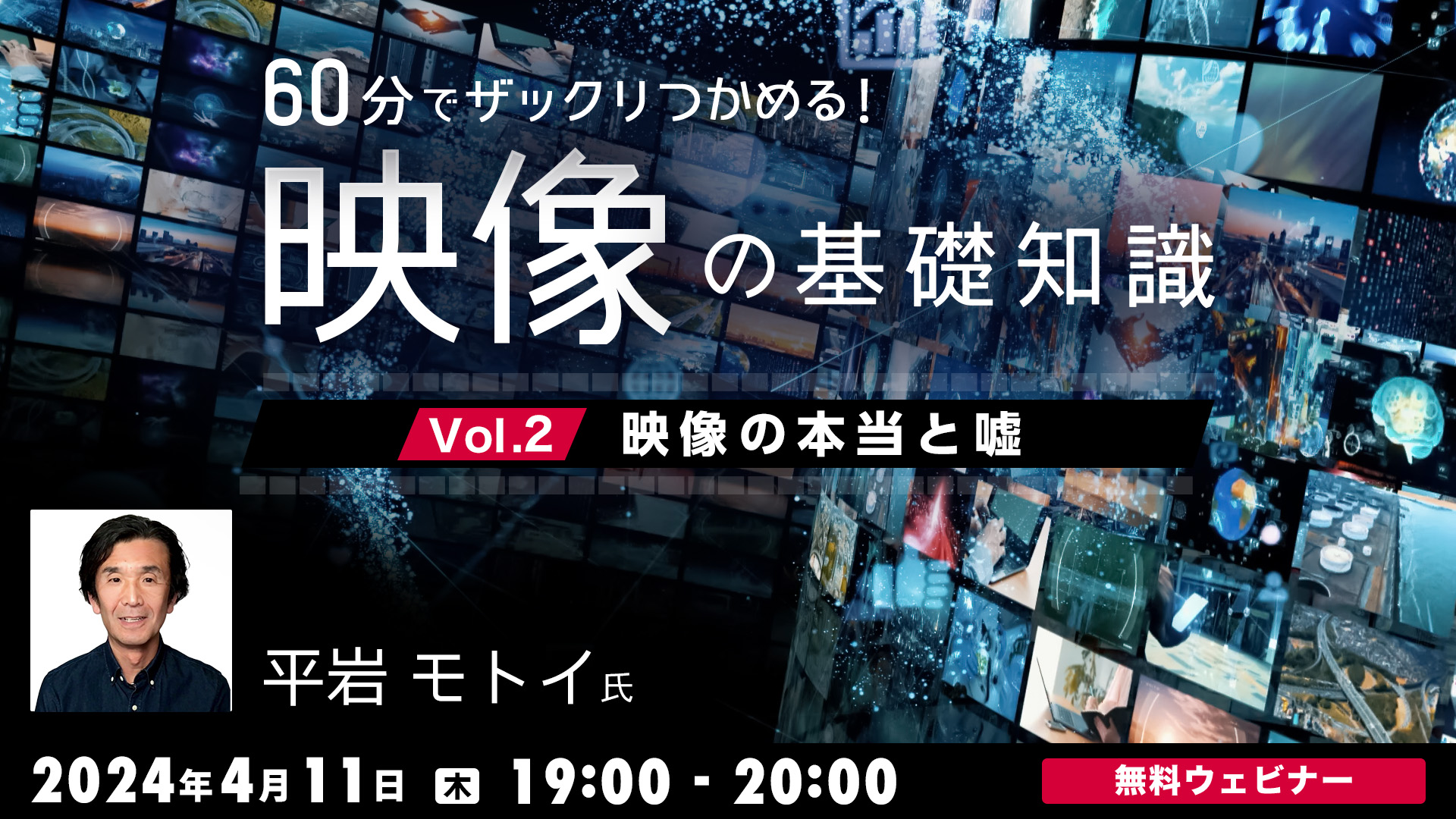 60分でザックリつかめる!
映像の基礎知識

Vol.2 映像の本当と嘘

平岩 モトイ氏

2024年4月11日 木 19:00 - 20:00

無料ウェビナー